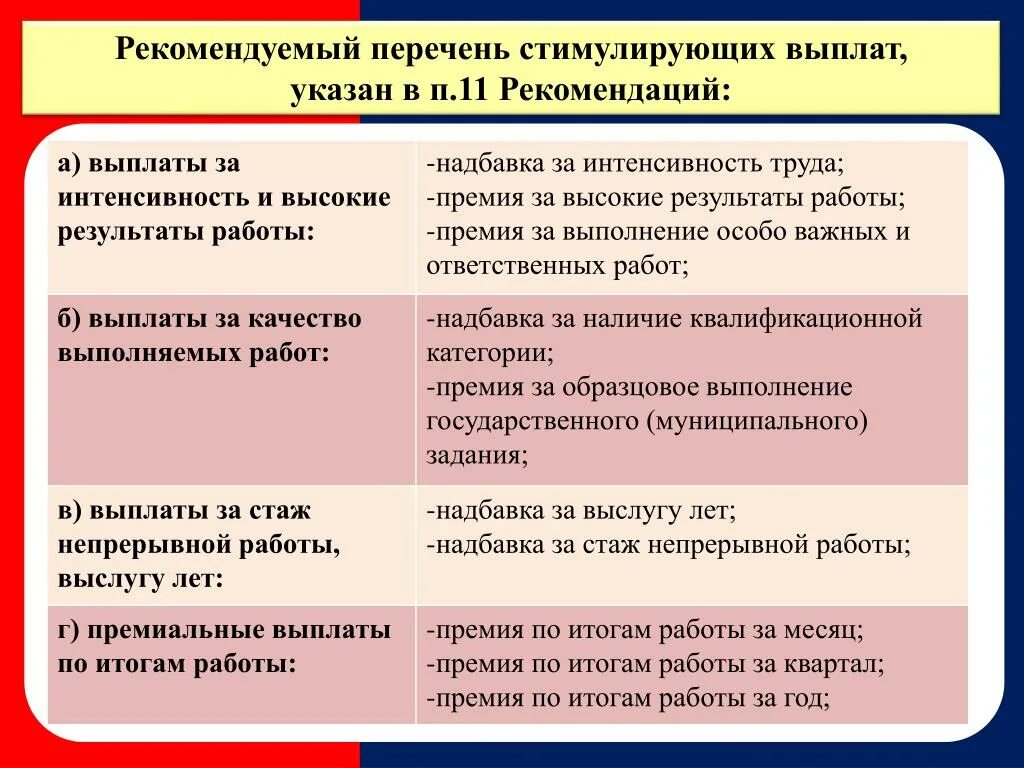 Рекомендуемый перечень стимулирующих выплат, указан в п.11 Рекомендаций:

| | |
|---|---|
| а) выплаты за интенсивность и высокие результаты работы: | -надбавка за интенсивность труда; -премия за высокие результаты работы; -премия за выполнение особо важных и ответственных работ; |
| б) выплаты за качество выполняемых работ: | -надбавка за наличие квалификационной категории; -премия за образцовое выполнение государственного (муниципального) задания; |
| в) выплаты за стаж непрерывной работы, выслугу лет: | -надбавка за выслугу лет; -надбавка за стаж непрерывной работы; |
| г) премиальные выплаты по итогам работы: | -премия по итогам работы за месяц; -премия по итогам работы за квартал; -премия по итогам работы за год; |